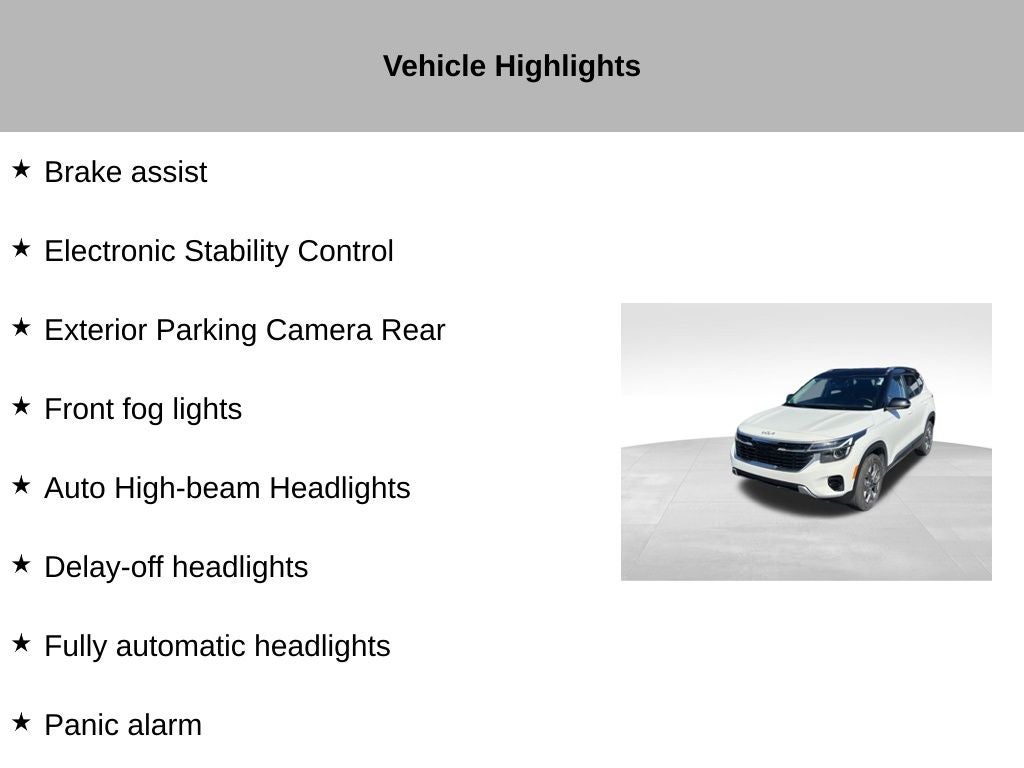 Vehicle Highlights

★ Brake assist

★ Electronic Stability Control

★ Exterior Parking Camera Rear

★ Front fog lights

★ Auto High-beam Headlights

★ Delay-off headlights

★ Fully automatic headlights

★ Panic alarm